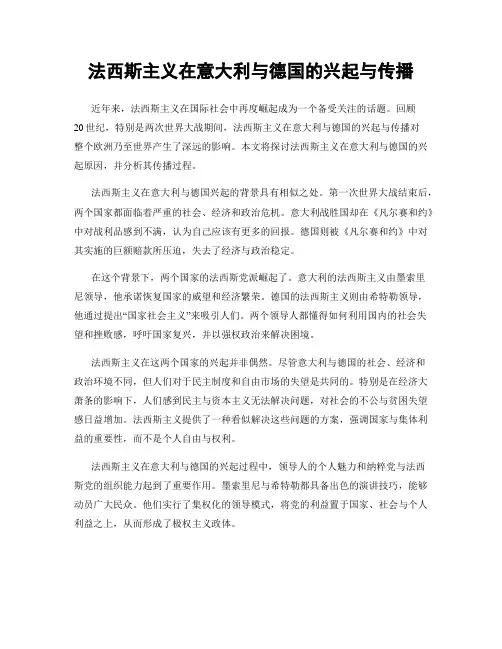 法西斯主义在意大利与德国的兴起与传播

近年来，法西斯主义在国际社会中再度崛起成为一个备受关注的话题。回顾20世纪，特别是两次世界大战期间，法西斯主义在意大利与德国的兴起与传播对整个欧洲乃至世界产生了深远的影响。本文将探讨法西斯主义在意大利与德国的兴起原因，并分析其传播过程。

法西斯主义在意大利与德国兴起的背景具有相似之处。第一次世界大战结束后，两个国家都面临着严重的社会、经济和政治危机。意大利战胜国却在《凡尔赛和约》中对战利品感到不满，认为自己应该有更多的回报。德国则被《凡尔赛和约》中对其实施的巨额赔款所压迫，失去了经济与政治稳定。

在这个背景下，两个国家的法西斯党派崛起了。意大利的法西斯主义由墨索里尼领导，他承诺恢复国家的威望和经济繁荣。德国的法西斯主义则由希特勒领导，他通过提出“国家社会主义”来吸引人们。两个领导人都懂得如何利用国内的社会失望和挫败感，呼吁国家复兴，并以强权政治来解决困境。

法西斯主义在这两个国家的兴起并非偶然。尽管意大利与德国的社会、经济和政治环境不同，但人们对于民主制度和自由市场的失望是共同的。特别是在经济大萧条的影响下，人们感到民主与资本主义无法解决问题，对社会的不公与贫困失望感日益增加。法西斯主义提供了一种看似解决这些问题的方案，强调国家与集体利益的重要性，而不是个人自由与权利。

法西斯主义在意大利与德国的兴起过程中，领导人的个人魅力和纳粹党与法西斯党的组织能力起到了重要作用。墨索里尼与希特勒都具备出色的演讲技巧，能够动员广大民众。他们实行了集权化的领导模式，将党的利益置于国家、社会与个人利益之上，从而形成了极权主义政体。